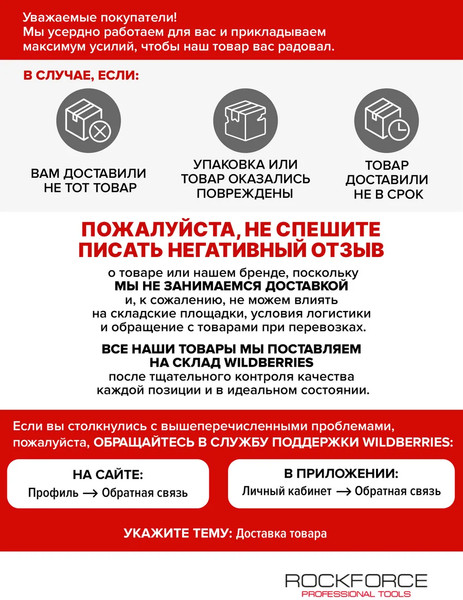 Уважаемые покупатели!
Мы усердно работаем для вас и прикладываем максимум усилий, чтобы наш товар вас радовал.

В СЛУЧАЕ, ЕСЛИ:

ВАМ ДОСТАВИЛИ НЕ ТОТ ТОВАР

УПАКОВКА ИЛИ ТОВАР ОКАЗАЛИСЬ ПОВРЕЖДЕНЫ

ТОВАР ДОСТАВИЛИ НЕ В СРОК

ПОЖАЛУЙСТА, НЕ СПЕШИТЕ ПИСАТЬ НЕГАТИВНЫЙ ОТЗЫВ

о товаре или нашем бренде, поскольку МЫ НЕ ЗАНИМАЕМСЯ ДОСТАВКОЙ и, к сожалению, не можем влиять на складские площадки, условия логистики и обращение с товарами при перевозках.

ВСЕ НАШИ ТОВАРЫ МЫ ПОСТАВЛЯЕМ НА СКЛАД WILDBERRIES после тщательного контроля качества каждой позиции и в идеальном состоянии.

Если вы столкнулись с вышеперечисленными проблемами, пожалуйста, ОБРАЩАЙТЕСЬ В СЛУЖБУ ПОДДЕРЖКИ WILDBERRIES:

НА САЙТЕ:
Профиль → Обратная связь

В ПРИЛОЖЕНИИ:
Личный кабинет → Обратная связь

УКАЖИТЕ ТЕМУ: Доставка товара

ROCKFORCE
PROFESSIONAL TOOLS